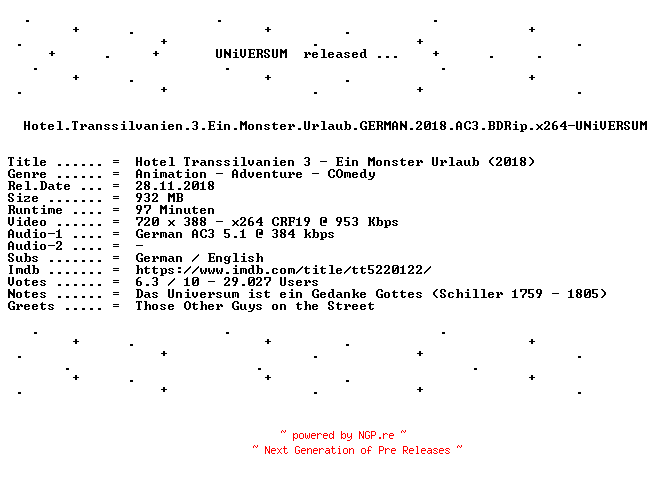 UNiVERSUM released ...

Hotel.Transsilvanien.3.Ein.Monster.Urlaub.GERMAN.2018.AC3.BDRip.x264-UNiVERSUM

Title ...... = Hotel Transsilvanien 3 - Ein Monster Urlaub (2018)
Genre ...... = Animation - Adventure - COmedy
Rel.Date ... = 28.11.2018
Size ....... = 932 MB
Runtime .... = 97 Minuten
Video ...... = 720 x 388 - x264 CRF19 @ 953 Kbps
Audio-1 .... = German AC3 5.1 @ 384 kbps
Audio-2 .... = -
Subs ....... = German / English
Imdb ....... = https://www.imdb.com/title/tt5220122/
Votes ...... = 6.3 / 10 - 29.027 Users
Notes ...... = Das Universum ist ein Gedanke Gottes (Schiller 1759 - 1805)
Greets ..... = Those Other Guys on the Street

~ powered by NGP.re ~
~ Next Generation of Pre Releases ~